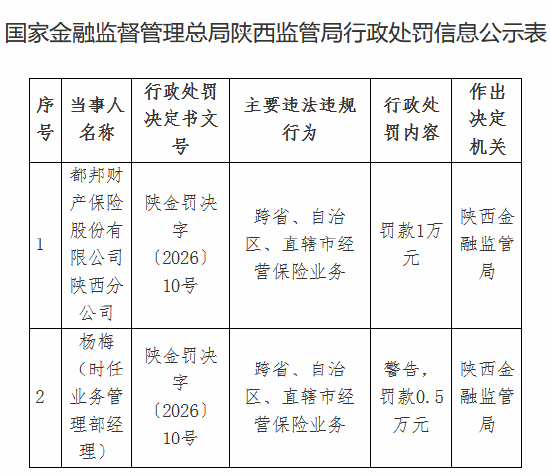 国家金融监督管理总局陕西监管局行政处罚信息公示表

| 序号 | 当事人名称 | 行政处罚决定书文号 | 主要违法违规行为 | 行政处罚内容 | 作出决定机关 |
|---|---|---|---|---|---|
| 1 | 都邦财产保险股份有限公司陕西分公司 | 陕金罚决字〔2026〕10号 | 跨省、自治区、直辖市经营保险业务 | 罚款1万元 | 陕西金融监管局 |
| 2 | 杨梅（时任业务管理部经理） | 陕金罚决字〔2026〕10号 | 跨省、自治区、直辖市经营保险业务 | 警告，罚款0.5万元 | 陕西金融监管局 |